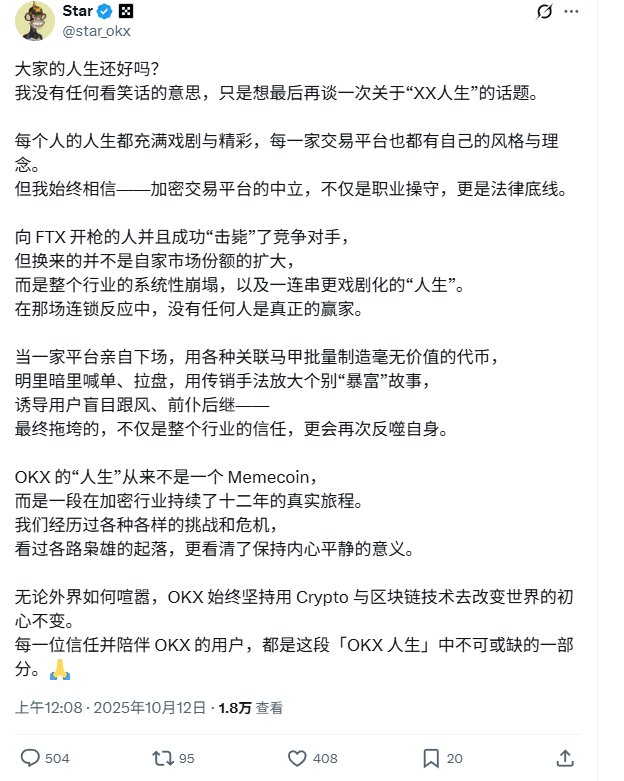 Star
@star_okx

大家的人生还好吗?
我没有任何看笑话的意思，只是想最后再谈一次关于“XX人生”的话题。

每个人的人生都充满戏剧与精彩，每一家交易平台也都有自己的风格与理念。
但我始终相信——加密交易平台的中立，不仅是职业操守，更是法律底线。

向 FTX 开枪的人并且成功“击毙”了竞争对手，
但换来的并不是自家市场份额的扩大，
而是整个行业的系统性崩塌，以及一连串更戏剧化的“人生”。
在那场连锁反应中，没有任何人是真正的赢家。

当一家平台亲自下场，用各种关联马甲批量制造毫无价值的代币，
明里暗里喊单、拉盘，用传销手法放大个别“暴富”故事，
诱导用户盲目跟风、前仆后继——
最终拖垮的，不仅是整个行业的信任，更会再次反噬自身。

OKX 的“人生”从来不是一个 Memecoin，
而是一段在加密行业持续了十二年的真实旅程。
我们经历过各种各样的挑战和危机，
看过各路枭雄的起落，更看清了保持内心平静的意义。

无论外界如何喧嚣，OKX 始终坚持用 Crypto 与区块链技术去改变世界的初心不变。
每一位信任并陪伴 OKX 的用户，都是这段「OKX 人生」中不可或缺的一部分。🙏

上午12:08 · 2025年10月12日 · 1.8万 查看

504 95 408 20